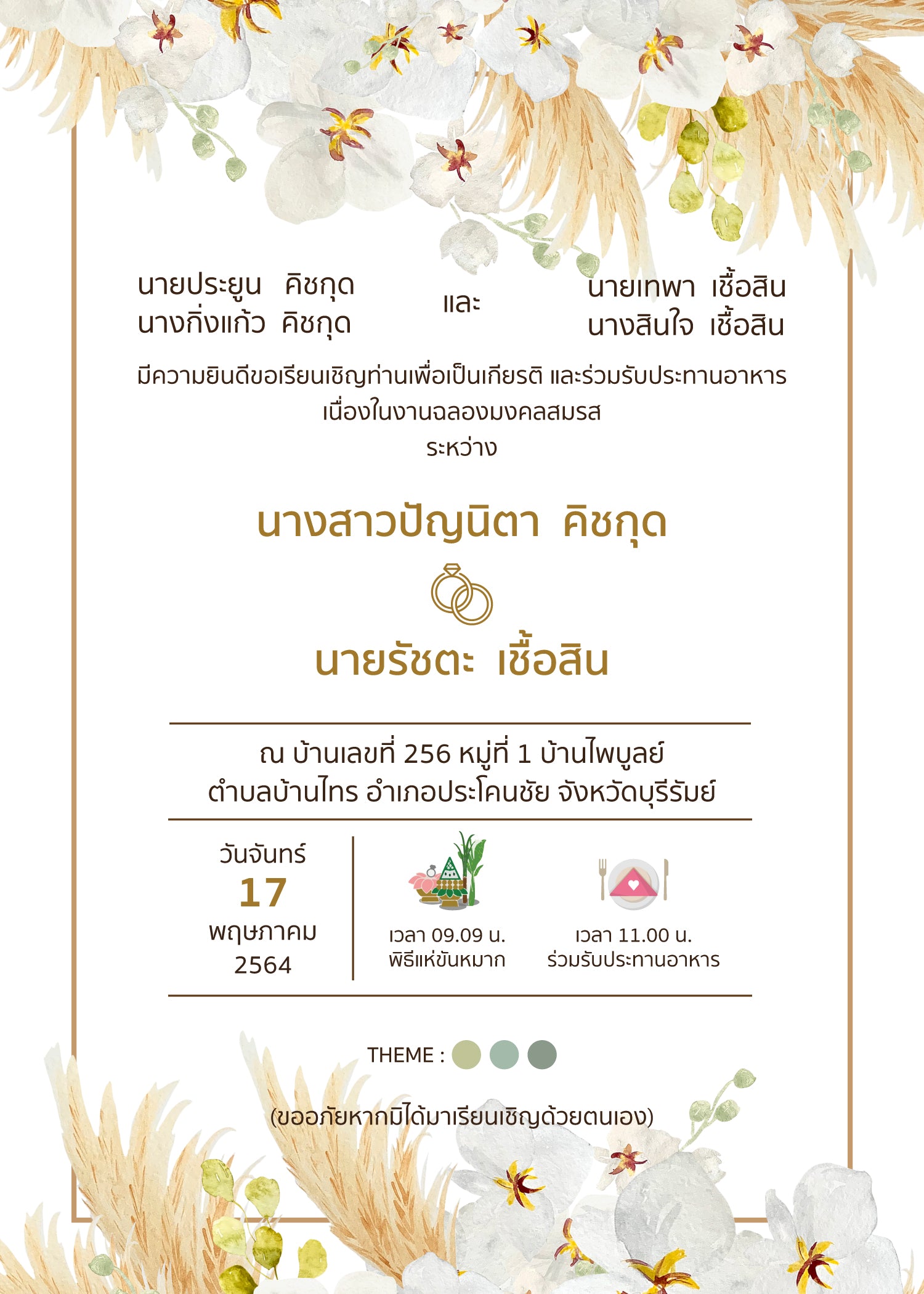 นายประยูน คิชกุด
นางกิ่งแก้ว คิชกุด

และ

นายเทพา เชื้อสิน
นางสินใจ เชื้อสิน

มีความยินดีขอเรียนเชิญท่านเพื่อเป็นเกียรติ และร่วมรับประทานอาหาร
เนื่องในงานฉลองมงคลสมรส
ระหว่าง

นางสาวปัญนิตา คิชกุด

นายรัชตะ เชื้อสิน

ณ บ้านเลขที่ 256 หมู่ที่ 1 บ้านไพบูลย์
ตำบลบ้านไทร อำเภอประโคนชัย จังหวัดบุรีรัมย์

วันจันทร์
17
พฤษภาคม
2564

เวลา 09.09 น.
พิธีแห่ขันหมาก

เวลา 11.00 น.
ร่วมรับประทานอาหาร

THEME :

(ขออภัยหากมิได้มาเรียนเชิญด้วยตนเอง)